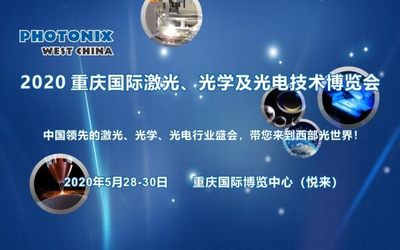 PHOTONIX
WEST CHINA

2020 重庆国际激光、光学及光电技术博览会

中国领先的激光、光学、光电行业盛会，带您来到西部光世界！

2020年5月28-30日　　重庆国际博览中心（悦来）